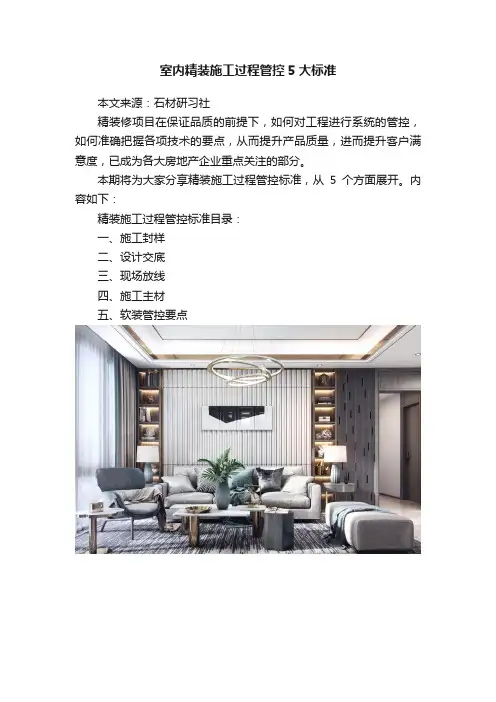 室内精装施工过程管控5大标准

本文来源：石材研习社

精装修项目在保证品质的前提下，如何对工程进行系统的管控，如何准确把握各项技术的要点，从而提升产品质量，进而提升客户满意度，已成为各大房地产企业重点关注的部分。

本期将为大家分享精装施工过程管控标准，从5个方面展开。内容如下：

精装施工过程管控标准目录：

一、施工封样

二、设计交底

三、现场放线

四、施工主材

五、软装管控要点